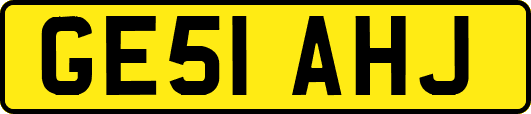 GE51 AHJ